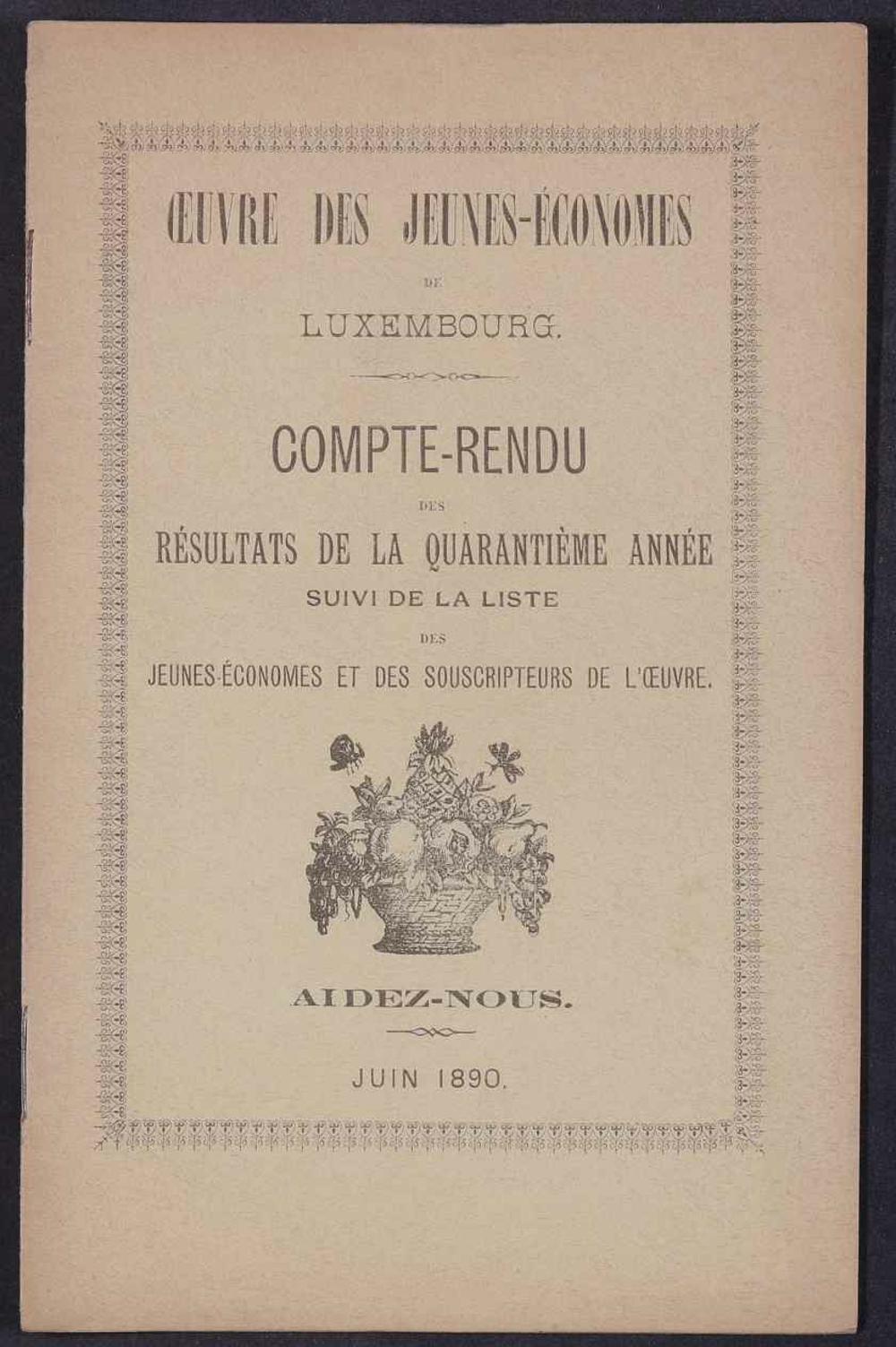 ŒUVRE DES JEUNES-ÉCONOMES

DE

LUXEMBOURG.

COMPTE-RENDU

DES

RÉSULTATS DE LA QUARANTIÈME ANNÉE

SUIVI DE LA LISTE

DES

JEUNES-ÉCONOMES ET DES SOUSCRIPTEURS DE L'ŒUVRE.

AIDEZ-NOUS.

JUIN 1890.